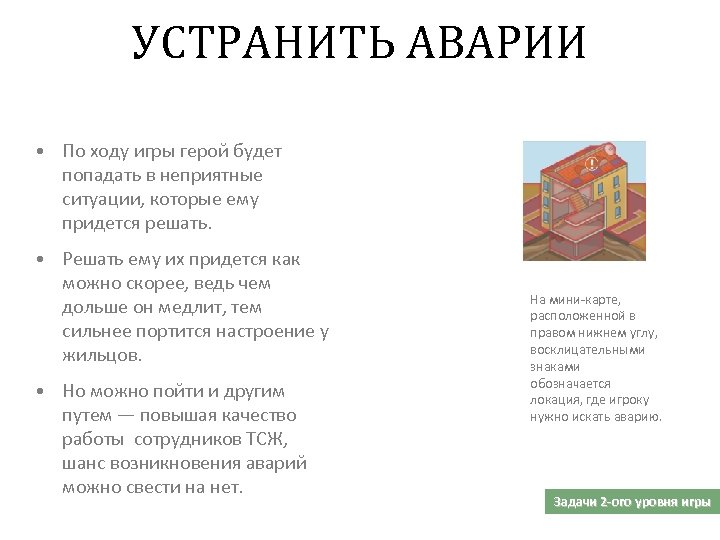 УСТРАНИТЬ АВАРИИ

• По ходу игры герой будет попадать в неприятные ситуации, которые ему придется решать.

• Решать ему их придется как можно скорее, ведь чем дольше он медлит, тем сильнее портится настроение у жильцов.

• Но можно пойти и другим путем — повышая качество работы сотрудников ТСЖ, шанс возникновения аварий можно свести на нет.

На мини-карте, расположенной в правом нижнем углу, восклицательными знаками обозначается локация, где игроку нужно искать аварию.

Задачи 2-ого уровня игры